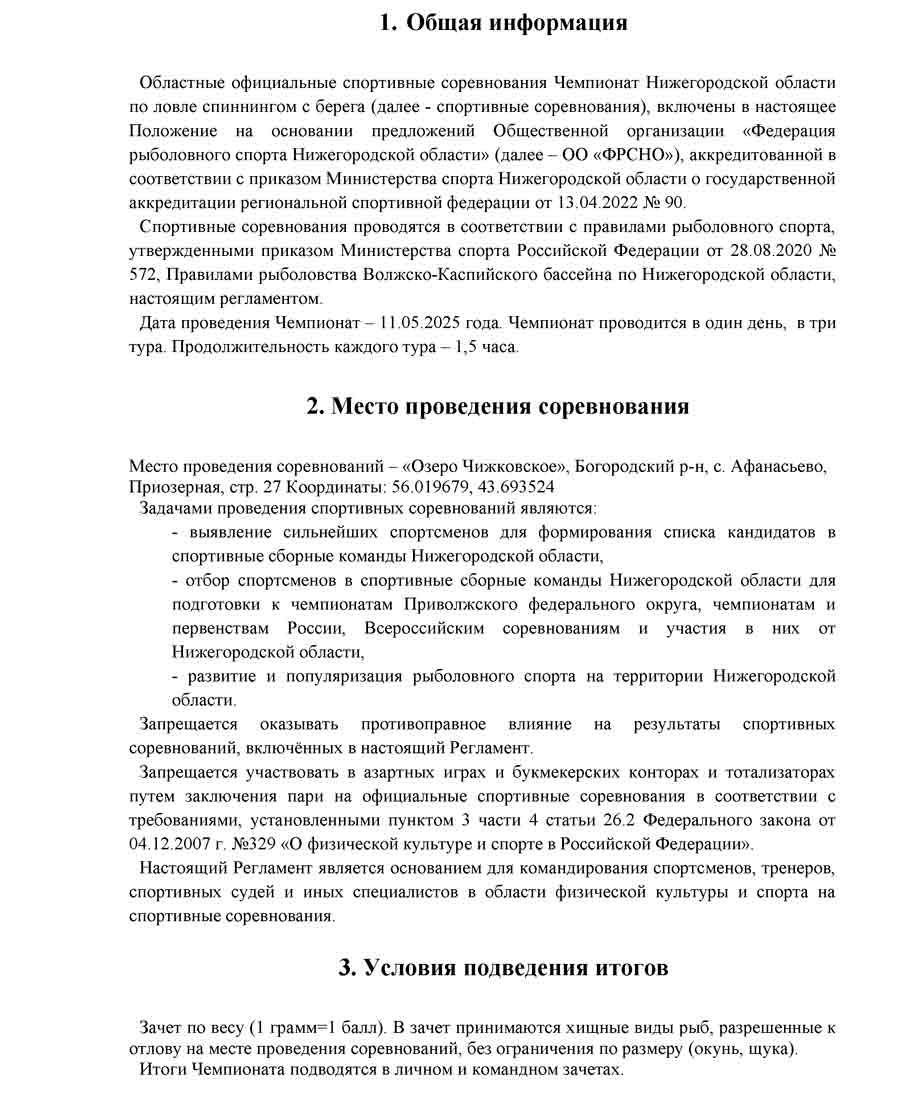 1. Общая информация

Областные официальные спортивные соревнования Чемпионат Нижегородской области по ловле спиннингом с берега (далее - спортивные соревнования), включены в настоящее Положение на основании предложений Общественной организации «Федерация рыболовного спорта Нижегородской области» (далее – ОО «ФРСНО»), аккредитованной в соответствии с приказом Министерства спорта Нижегородской области о государственной аккредитации региональной спортивной федерации от 13.04.2022 № 90.

Спортивные соревнования проводятся в соответствии с правилами рыболовного спорта, утвержденными приказом Министерства спорта Российской Федерации от 28.08.2020 № 572, Правилами рыболовства Волжско-Каспийского бассейна по Нижегородской области, настоящим регламентом.

Дата проведения Чемпионат – 11.05.2025 года. Чемпионат проводится в один день, в три тура. Продолжительность каждого тура – 1,5 часа.

2. Место проведения соревнования

Место проведения соревнований – «Озеро Чижковское», Богородский р-н, с. Афанасьево, Приозерная, стр. 27 Координаты: 56.019679, 43.693524

Задачами проведения спортивных соревнований являются:

- выявление сильнейших спортсменов для формирования списка кандидатов в спортивные сборные команды Нижегородской области,

- отбор спортсменов в спортивные сборные команды Нижегородской области для подготовки к чемпионатам Приволжского федерального округа, чемпионатам и первенствам России, Всероссийским соревнованиям и участия в них от Нижегородской области,

- развитие и популяризация рыболовного спорта на территории Нижегородской области.

Запрещается оказывать противоправное влияние на результаты спортивных соревнований, включённых в настоящий Регламент.

Запрещается участвовать в азартных играх и букмекерских конторах и тотализаторах путем заключения пари на официальные спортивные соревнования в соответствии с требованиями, установленными пунктом 3 части 4 статьи 26.2 Федерального закона от 04.12.2007 г. №329 «О физической культуре и спорте в Российской Федерации».

Настоящий Регламент является основанием для командирования спортсменов, тренеров, спортивных судей и иных специалистов в области физической культуры и спорта на спортивные соревнования.

3. Условия подведения итогов

Зачет по весу (1 грамм=1 балл). В зачет принимаются хищные виды рыб, разрешенные к отлову на месте проведения соревнований, без ограничения по размеру (окунь, щука).

Итоги Чемпионата подводятся в личном и командном зачетах.